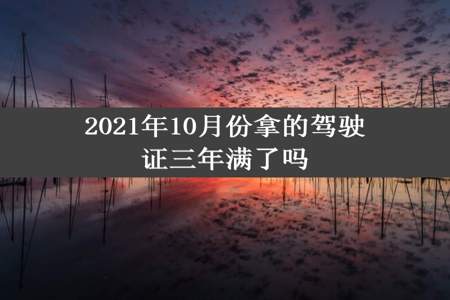 2021年10月份拿的驾驶证三年满了吗